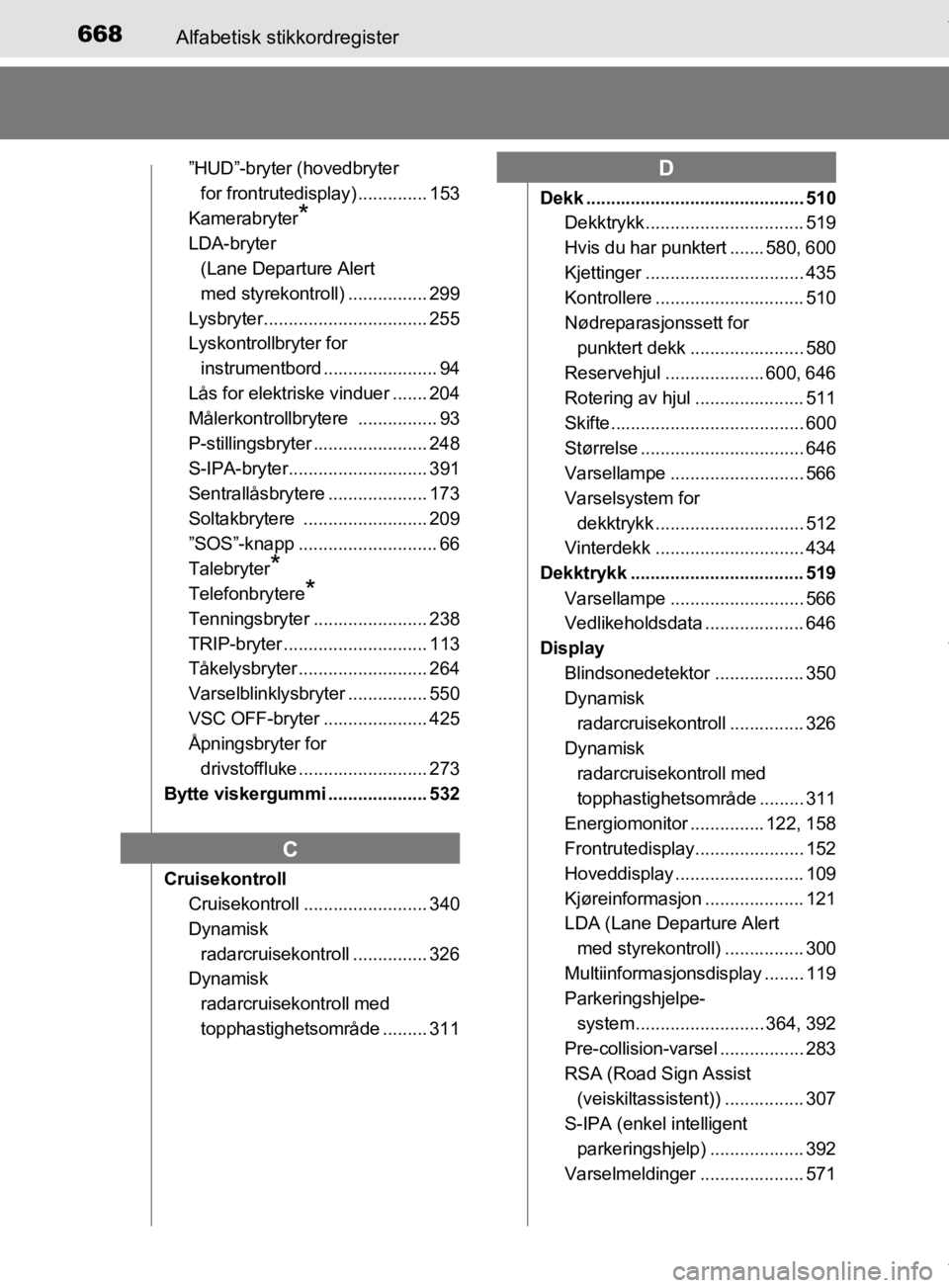 668 Alfabetisk stikkordregister

”HUD”-bryter (hovedbryter for frontrutedisplay) .............. 153
Kamerabryter*
LDA-bryter (Lane Departure Alert med styrekontroll) ................ 299
Lysbryter................................. 255
Lyskontrollbryter for instrumentbord ....................... 94
Lås for elektriske vinduer ....... 204
Målerkontrollbrytere ................ 93
P-stillingsbryter ....................... 248
S-IPA-bryter............................ 391
Sentrallåsbrytere .................... 173
Soltakbrytere ......................... 209
”SOS”-knapp ............................ 66
Talebryter*
Telefonbrytere*
Tenningsbryter ....................... 238
TRIP-bryter ............................. 113
Tåkelysbryter .......................... 264
Varselblinklysbryter ................ 550
VSC OFF-bryter ..................... 425
Åpningsbryter for drivstoffluke .......................... 273
Bytte viskergummi .................... 532

C

Cruisekontroll
Cruisekontroll ......................... 340
Dynamisk radarcruisekontroll ............... 326
Dynamisk radarcruisekontroll med topphastighetsområde ......... 311

D

Dekk ............................................ 510
Dekktrykk ................................ 519
Hvis du har punktert ....... 580, 600
Kjettinger ................................ 435
Kontrollere .............................. 510
Nødreparasjonssett for punktert dekk ....................... 580
Reservehjul .................... 600, 646
Rotering av hjul ...................... 511
Skifte ....................................... 600
Størrelse ................................. 646
Varsellampe ........................... 566
Varselsystem for dekktrykk .............................. 512
Vinterdekk .............................. 434
Dekktrykk ................................... 519
Varsellampe ........................... 566
Vedlikeholdsdata .................... 646
Display
Blindsonedetektor .................. 350
Dynamisk radarcruisekontroll ............... 326
Dynamisk radarcruisekontroll med topphastighetsområde ......... 311
Energiomonitor ............... 122, 158
Frontrutedisplay...................... 152
Hoveddisplay .......................... 109
Kjøreinformasjon .................... 121
LDA (Lane Departure Alert med styrekontroll) ................ 300
Multiinformasjonsdisplay ........ 119
Parkeringshjelpe-system.......................... 364, 392
Pre-collision-varsel ................. 283
RSA (Road Sign Assist (veiskiltassistent)) ................ 307
S-IPA (enkel intelligent parkeringshjelp) ................... 392
Varselmeldinger ..................... 571

carmanualsonline.info